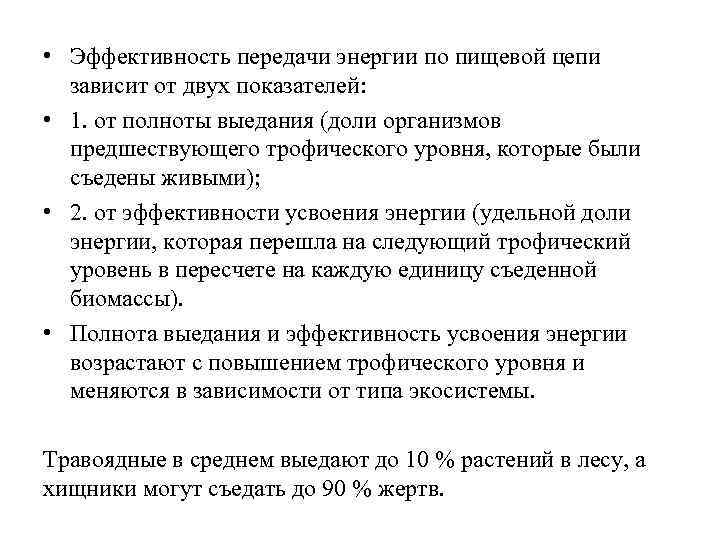 • Эффективность передачи энергии по пищевой цепи зависит от двух показателей:

• 1. от полноты выедания (доли организмов предшествующего трофического уровня, которые были съедены живыми);

• 2. от эффективности усвоения энергии (удельной доли энергии, которая перешла на следующий трофический уровень в пересчете на каждую единицу съеденной биомассы).

• Полнота выедания и эффективность усвоения энергии возрастают с повышением трофического уровня и меняются в зависимости от типа экосистемы.

Травоядные в среднем выедают до 10 % растений в лесу, а хищники могут съедать до 90 % жертв.